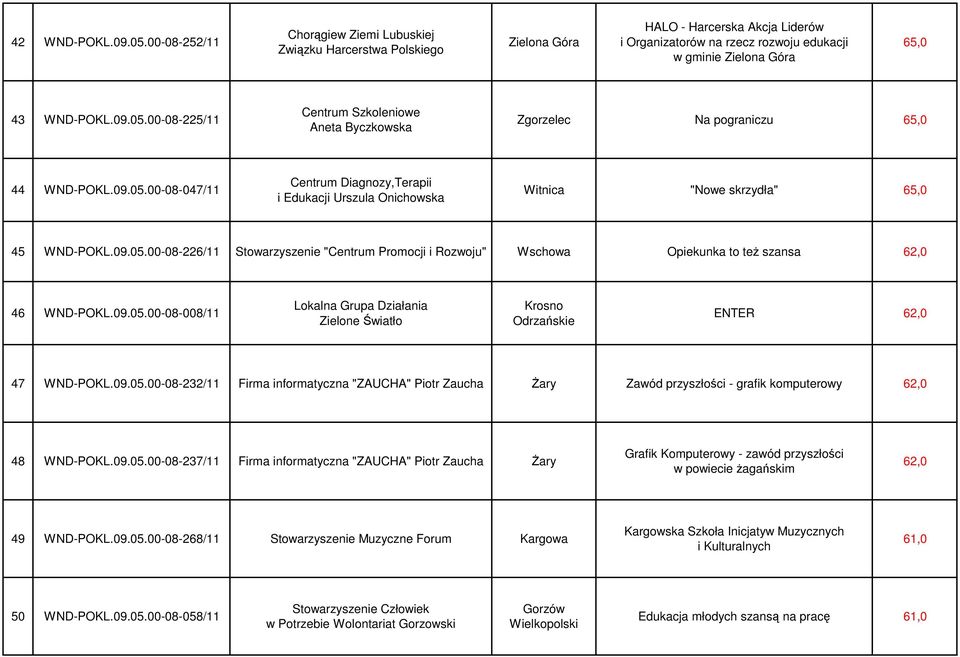 | 42 | WND-POKL.09.05.00-08-252/11 | Chorągiew Ziemi Lubuskiej Związku Harcerstwa Polskiego | Zielona Góra | HALO - Harcerska Akcja Liderów i Organizatorów na rzecz rozwoju edukacji w gminie Zielona Góra | 65,0 |
|---|---|---|---|---|---|
| 43 | WND-POKL.09.05.00-08-225/11 | Centrum Szkoleniowe Aneta Byczkowska | Zgorzelec | Na pograniczu | 65,0 |
| 44 | WND-POKL.09.05.00-08-047/11 | Centrum Diagnozy,Terapii i Edukacji Urszula Onichowska | Witnica | "Nowe skrzydła" | 65,0 |
| 45 | WND-POKL.09.05.00-08-226/11 | Stowarzyszenie "Centrum Promocji i Rozwoju" | Wschowa | Opiekunka to też szansa | 62,0 |
| 46 | WND-POKL.09.05.00-08-008/11 | Lokalna Grupa Działania Zielone Światło | Krosno Odrzańskie | ENTER | 62,0 |
| 47 | WND-POKL.09.05.00-08-232/11 | Firma informatyczna "ZAUCHA" Piotr Zaucha | Żary | Zawód przyszłości - grafik komputerowy | 62,0 |
| 48 | WND-POKL.09.05.00-08-237/11 | Firma informatyczna "ZAUCHA" Piotr Zaucha | Żary | Grafik Komputerowy - zawód przyszłości w powiecie żagańskim | 62,0 |
| 49 | WND-POKL.09.05.00-08-268/11 | Stowarzyszenie Muzyczne Forum | Kargowa | Kargowska Szkoła Inicjatyw Muzycznych i Kulturalnych | 61,0 |
| 50 | WND-POKL.09.05.00-08-058/11 | Stowarzyszenie Człowiek w Potrzebie Wolontariat Gorzowski | Gorzów Wielkopolski | Edukacja młodych szansą na pracę | 61,0 |